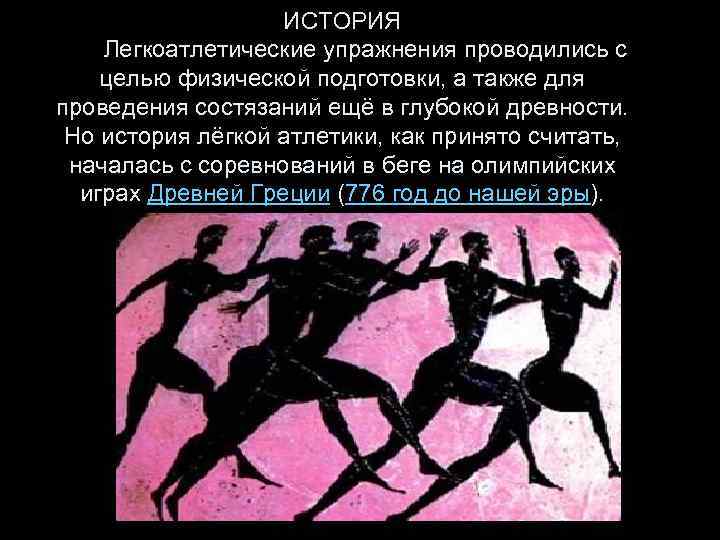 ИСТОРИЯ

Легкоатлетические упражнения проводились с целью физической подготовки, а также для проведения состязаний ещё в глубокой древности. Но история лёгкой атлетики, как принято считать, началась с соревнований в беге на олимпийских играх Древней Греции (776 год до нашей эры).